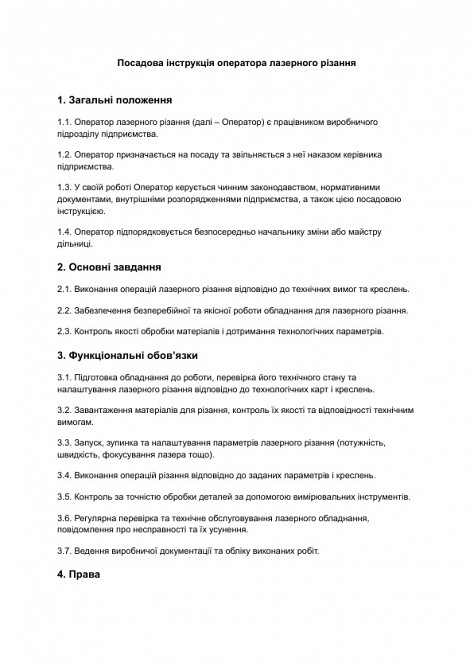 Посадова інструкція оператора лазерного різання

1. Загальні положення

1.1. Оператор лазерного різання (далі – Оператор) є працівником виробничого підрозділу підприємства.

1.2. Оператор призначається на посаду та звільняється з неї наказом керівника підприємства.

1.3. У своїй роботі Оператор керується чинним законодавством, нормативними документами, внутрішніми розпорядженнями підприємства, а також цією посадовою інструкцією.

1.4. Оператор підпорядковується безпосередньо начальнику зміни або майстру дільниці.

2. Основні завдання

2.1. Виконання операцій лазерного різання відповідно до технічних вимог та креслень.

2.2. Забезпечення безперебійної та якісної роботи обладнання для лазерного різання.

2.3. Контроль якості обробки матеріалів і дотримання технологічних параметрів.

3. Функціональні обов'язки

3.1. Підготовка обладнання до роботи, перевірка його технічного стану та налаштування лазерного різання відповідно до технологічних карт і креслень.

3.2. Завантаження матеріалів для різання, контроль їх якості та відповідності технічним вимогам.

3.3. Запуск, зупинка та налаштування параметрів лазерного різання (потужність, швидкість, фокусування лазера тощо).

3.4. Виконання операцій різання відповідно до заданих параметрів і креслень.

3.5. Контроль за точністю обробки деталей за допомогою вимірювальних інструментів.

3.6. Регулярна перевірка та технічне обслуговування лазерного обладнання, повідомлення про несправності та їх усунення.

3.7. Ведення виробничої документації та обліку виконаних робіт.

4. Права